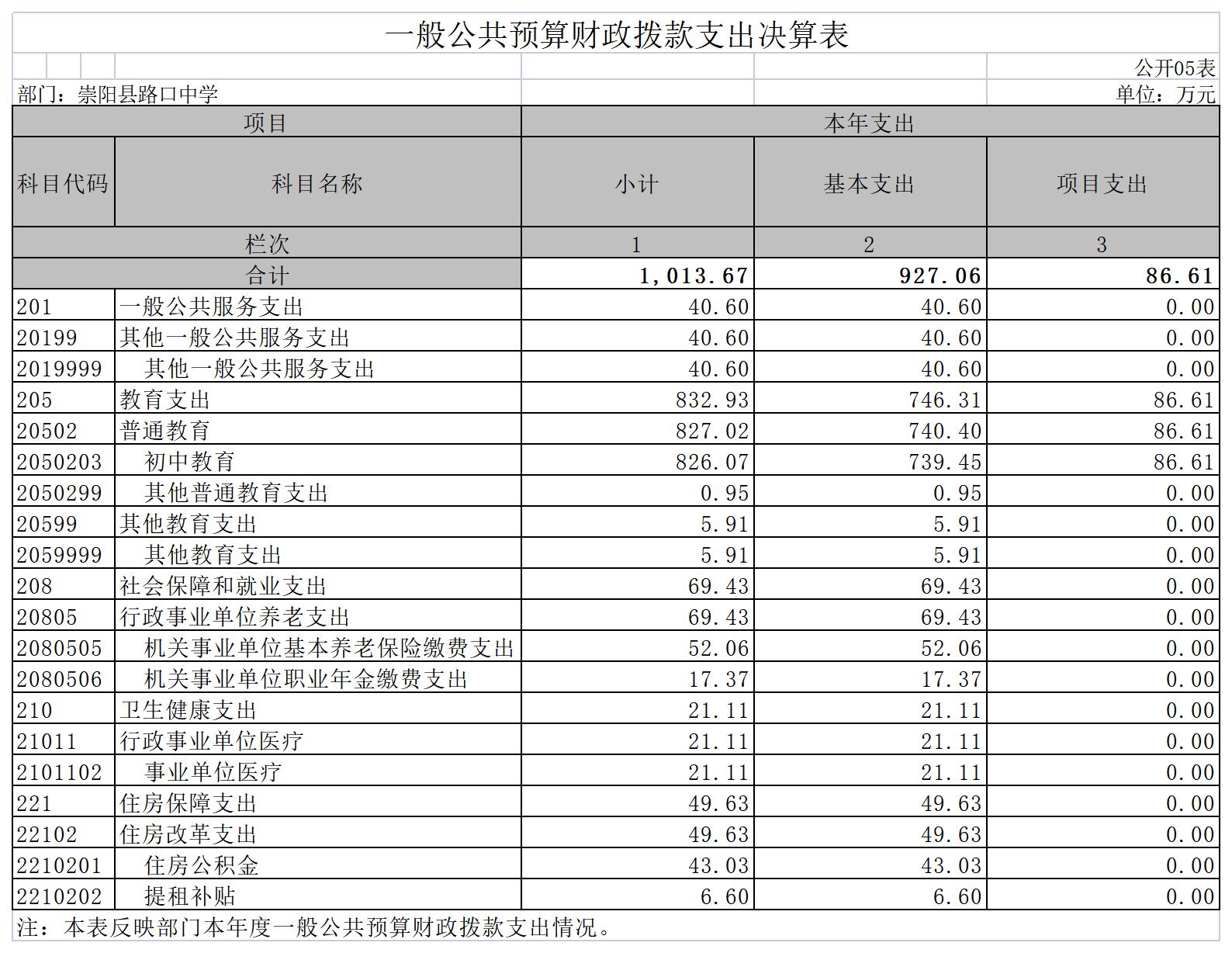 一般公共预算财政拨款支出决算表

公开05表

部门：崇阳县路口中学

单位：万元

| 项目 | | 本年支出 | | |
|---|---|---|---|---|
| 科目代码 | 科目名称 | 小计 | 基本支出 | 项目支出 |
| 栏次 | | 1 | 2 | 3 |
| 合计 | | 1,013.67 | 927.06 | 86.61 |
| 201 | 一般公共服务支出 | 40.60 | 40.60 | 0.00 |
| 20199 | 其他一般公共服务支出 | 40.60 | 40.60 | 0.00 |
| 2019999 | 其他一般公共服务支出 | 40.60 | 40.60 | 0.00 |
| 205 | 教育支出 | 832.93 | 746.31 | 86.61 |
| 20502 | 普通教育 | 827.02 | 740.40 | 86.61 |
| 2050203 | 初中教育 | 826.07 | 739.45 | 86.61 |
| 2050299 | 其他普通教育支出 | 0.95 | 0.95 | 0.00 |
| 20599 | 其他教育支出 | 5.91 | 5.91 | 0.00 |
| 2059999 | 其他教育支出 | 5.91 | 5.91 | 0.00 |
| 208 | 社会保障和就业支出 | 69.43 | 69.43 | 0.00 |
| 20805 | 行政事业单位养老支出 | 69.43 | 69.43 | 0.00 |
| 2080505 | 机关事业单位基本养老保险缴费支出 | 52.06 | 52.06 | 0.00 |
| 2080506 | 机关事业单位职业年金缴费支出 | 17.37 | 17.37 | 0.00 |
| 210 | 卫生健康支出 | 21.11 | 21.11 | 0.00 |
| 21011 | 行政事业单位医疗 | 21.11 | 21.11 | 0.00 |
| 2101102 | 事业单位医疗 | 21.11 | 21.11 | 0.00 |
| 221 | 住房保障支出 | 49.63 | 49.63 | 0.00 |
| 22102 | 住房改革支出 | 49.63 | 49.63 | 0.00 |
| 2210201 | 住房公积金 | 43.03 | 43.03 | 0.00 |
| 2210202 | 提租补贴 | 6.60 | 6.60 | 0.00 |

注：本表反映部门本年度一般公共预算财政拨款支出情况。